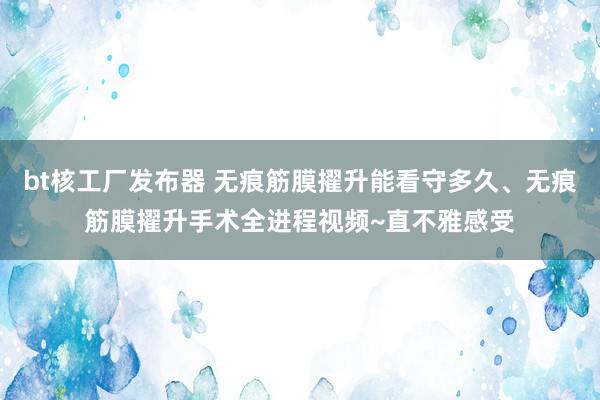 bt核工厂发布器 无痕筋膜擢升能看守多久、无痕筋膜擢升手术全进程视频~直不雅感受